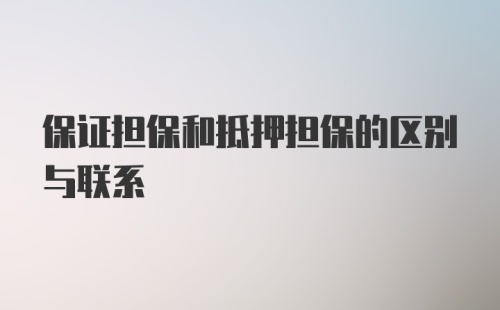 保证担保和抵押担保的区别与联系